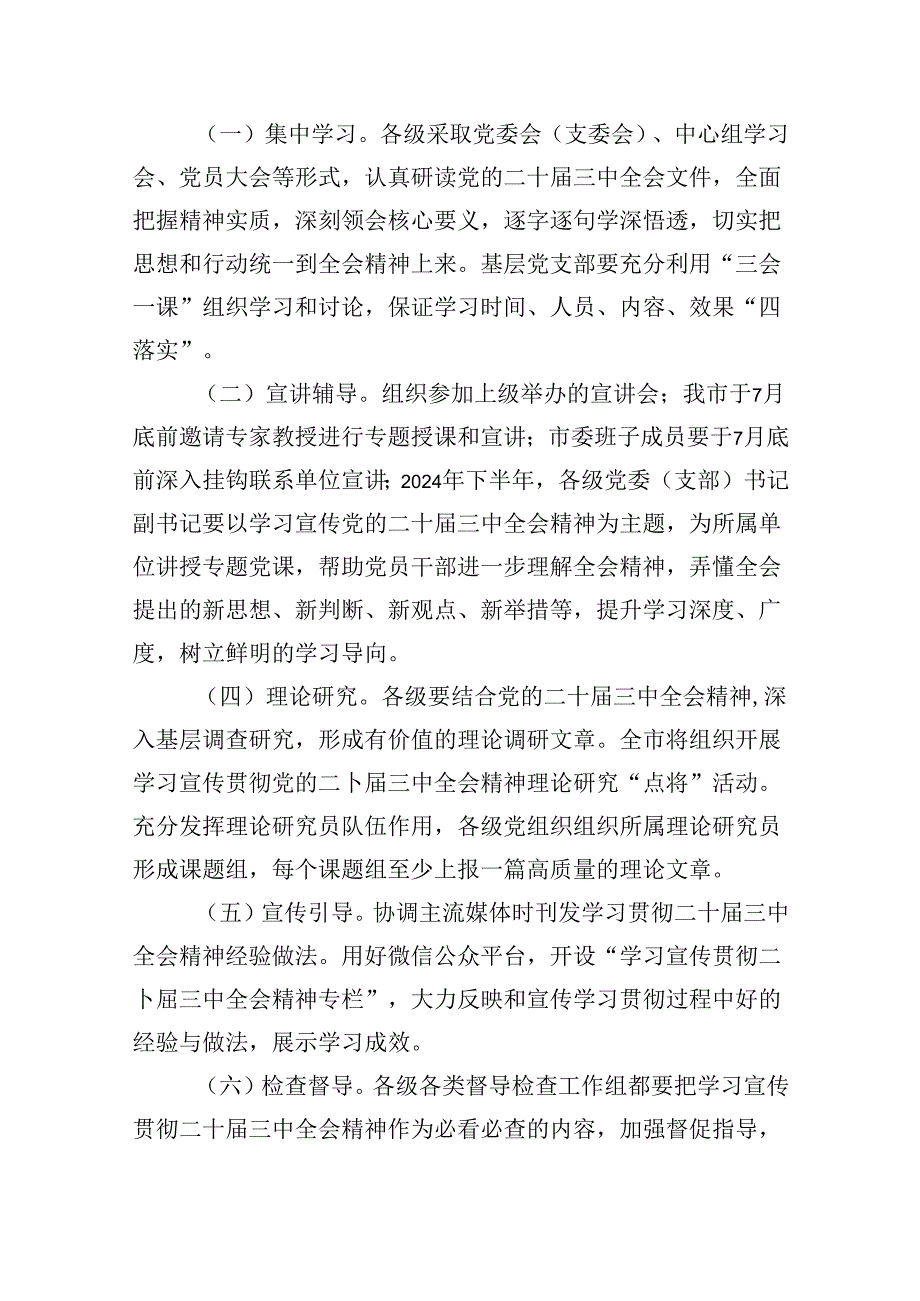 （一）集中学习。各级采取党委会（支委会）、中心组学习会、党员大会等形式，认真研读党的二十届三中全会文件，全面把握精神实质，深刻领会核心要义，逐字逐句学深悟透，切实把思想和行动统一到全会精神上来。基层党支部要充分利用“三会一课”组织学习和讨论，保证学习时间、人员、内容、效果“四落实”。

（二）宣讲辅导。组织参加上级举办的宣讲会；我市于7月底前邀请专家教授进行专题授课和宣讲；市委班子成员要于7月底前深入挂钩联系单位宣讲；2024年下半年，各级党委（支部）书记副书记要以学习宣传党的二十届三中全会精神为主题，为所属单位讲授专题党课，帮助党员干部进一步理解全会精神，弄懂全会提出的新思想、新判断、新观点、新举措等，提升学习深度、广度，树立鲜明的学习导向。

（四）理论研究。各级要结合党的二十届三中全会精神，深入基层调查研究，形成有价值的理论调研文章。全市将组织开展学习宣传贯彻党的二卜届三中全会精神理论研究“点将”活动。充分发挥理论研究员队伍作用，各级党组织组织所属理论研究员形成课题组，每个课题组至少上报一篇高质量的理论文章。

（五）宣传引导。协调主流媒体时刊发学习贯彻二十届三中全会精神经验做法。用好微信公众平台，开设“学习宣传贯彻二卜届三中全会精神专栏”，大力反映和宣传学习贯彻过程中好的经验与做法，展示学习成效。

（六）检查督导。各级各类督导检查工作组都要把学习宣传贯彻二十届三中全会精神作为必看必查的内容，加强督促指导，